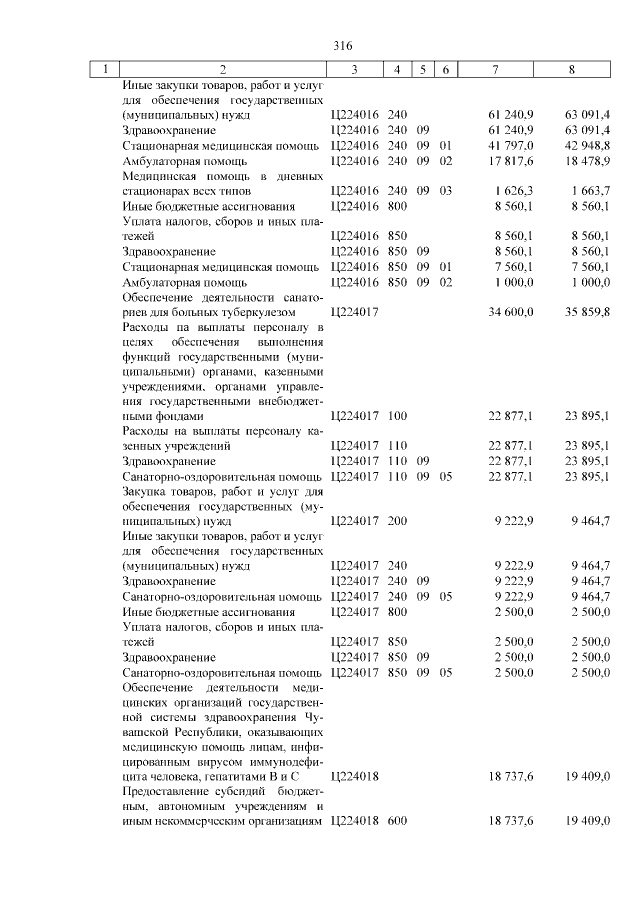 316

| 1 | 2 | 3 | 4 | 5 | 6 | 7 | 8 |
|---|---|---|---|---|---|---|---|
| | Иные закупки товаров, работ и услуг для обеспечения государственных (муниципальных) нужд | Ц224016 | 240 | | | 61 240,9 | 63 091,4 |
| | Здравоохранение | Ц224016 | 240 | 09 | | 61 240,9 | 63 091,4 |
| | Стационарная медицинская помощь | Ц224016 | 240 | 09 | 01 | 41 797,0 | 42 948,8 |
| | Амбулаторная помощь | Ц224016 | 240 | 09 | 02 | 17 817,6 | 18 478,9 |
| | Медицинская помощь в дневных стационарах всех типов | Ц224016 | 240 | 09 | 03 | 1 626,3 | 1 663,7 |
| | Иные бюджетные ассигнования | Ц224016 | 800 | | | 8 560,1 | 8 560,1 |
| | Уплата налогов, сборов и иных платежей | Ц224016 | 850 | | | 8 560,1 | 8 560,1 |
| | Здравоохранение | Ц224016 | 850 | 09 | | 8 560,1 | 8 560,1 |
| | Стационарная медицинская помощь | Ц224016 | 850 | 09 | 01 | 7 560,1 | 7 560,1 |
| | Амбулаторная помощь | Ц224016 | 850 | 09 | 02 | 1 000,0 | 1 000,0 |
| | Обеспечение деятельности санаториев для больных туберкулезом | Ц224017 | | | | 34 600,0 | 35 859,8 |
| | Расходы на выплаты персоналу в целях обеспечения выполнения функций государственными (муниципальными) органами, казенными учреждениями, органами управления государственными внебюджетными фондами | Ц224017 | 100 | | | 22 877,1 | 23 895,1 |
| | Расходы на выплаты персоналу казенных учреждений | Ц224017 | 110 | | | 22 877,1 | 23 895,1 |
| | Здравоохранение | Ц224017 | 110 | 09 | | 22 877,1 | 23 895,1 |
| | Санаторно-оздоровительная помощь | Ц224017 | 110 | 09 | 05 | 22 877,1 | 23 895,1 |
| | Закупка товаров, работ и услуг для обеспечения государственных (муниципальных) нужд | Ц224017 | 200 | | | 9 222,9 | 9 464,7 |
| | Иные закупки товаров, работ и услуг для обеспечения государственных (муниципальных) нужд | Ц224017 | 240 | | | 9 222,9 | 9 464,7 |
| | Здравоохранение | Ц224017 | 240 | 09 | | 9 222,9 | 9 464,7 |
| | Санаторно-оздоровительная помощь | Ц224017 | 240 | 09 | 05 | 9 222,9 | 9 464,7 |
| | Иные бюджетные ассигнования | Ц224017 | 800 | | | 2 500,0 | 2 500,0 |
| | Уплата налогов, сборов и иных платежей | Ц224017 | 850 | | | 2 500,0 | 2 500,0 |
| | Здравоохранение | Ц224017 | 850 | 09 | | 2 500,0 | 2 500,0 |
| | Санаторно-оздоровительная помощь | Ц224017 | 850 | 09 | 05 | 2 500,0 | 2 500,0 |
| | Обеспечение деятельности медицинских организаций государственной системы здравоохранения Чувашской Республики, оказывающих медицинскую помощь лицам, инфицированным вирусом иммунодефицита человека, гепатитами В и С | Ц224018 | | | | 18 737,6 | 19 409,0 |
| | Предоставление субсидий бюджетным, автономным учреждениям и иным некоммерческим организациям | Ц224018 | 600 | | | 18 737,6 | 19 409,0 |